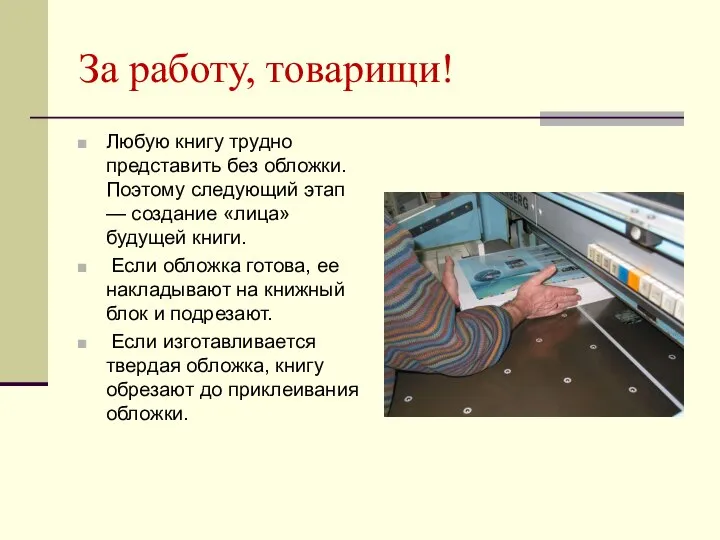 За работу, товарищи!

Любую книгу трудно представить без обложки. Поэтому следующий этап — создание «лица» будущей книги.

Если обложка готова, ее накладывают на книжный блок и подрезают.

Если изготавливается твердая обложка, книгу обрезают до приклеивания обложки.

BERG